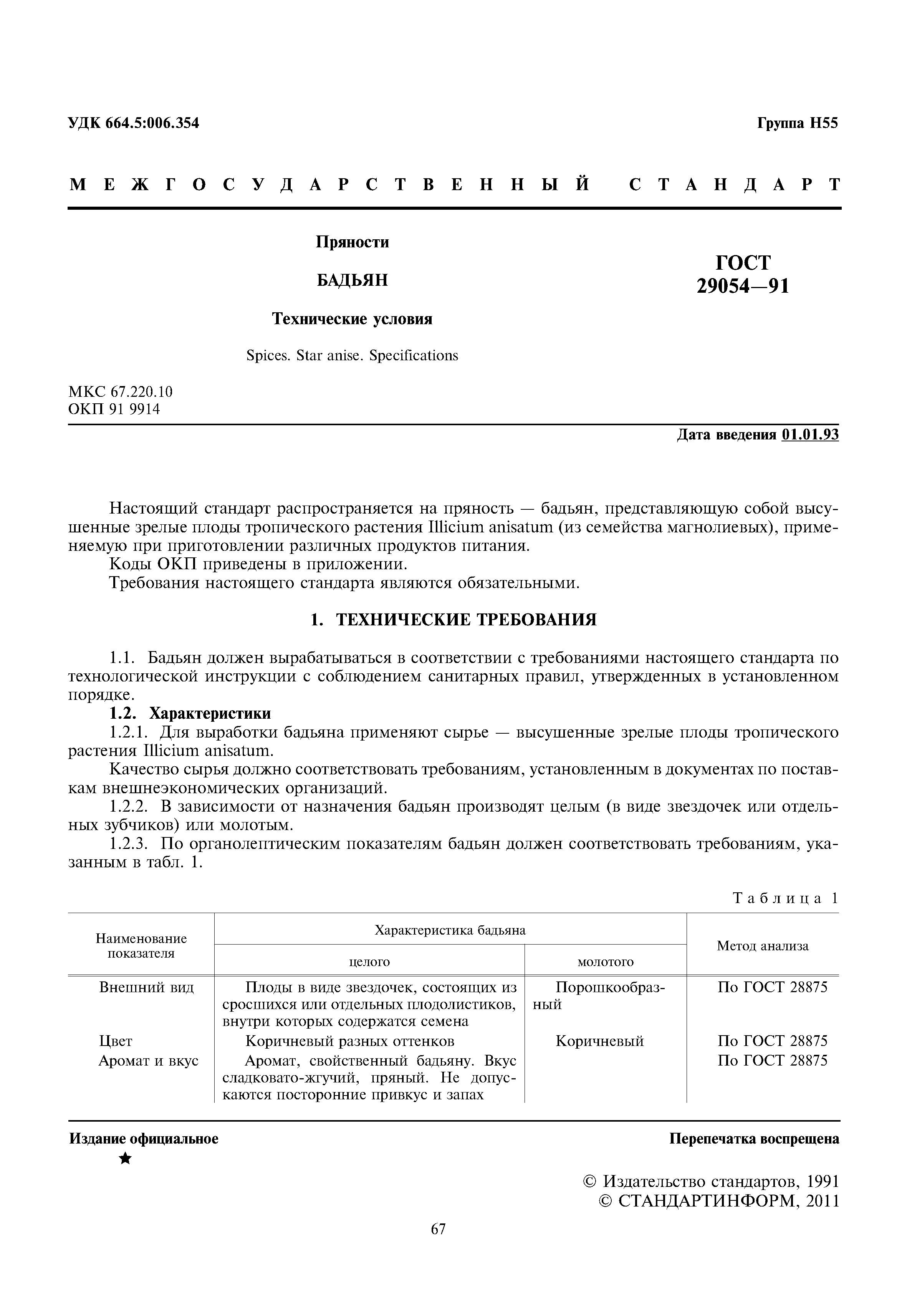 УДК 664.5:006.354

Группа Н55

МЕЖГОСУДАРСТВЕННЫЙ СТАНДАРТ

Пряности

БАДЬЯН

Технические условия

Spices. Star anise. Specifications

ГОСТ 29054—91

МКС 67.220.10
ОКП 91 9914

Дата введения 01.01.93

Настоящий стандарт распространяется на пряность — бадьян, представляющую собой высушенные зрелые плоды тропического растения Illicium anisatum (из семейства магнолиевых), применяемую при приготовлении различных продуктов питания.
Коды ОКП приведены в приложении.
Требования настоящего стандарта являются обязательными.

1. ТЕХНИЧЕСКИЕ ТРЕБОВАНИЯ

1.1. Бадьян должен вырабатываться в соответствии с требованиями настоящего стандарта по технологической инструкции с соблюдением санитарных правил, утвержденных в установленном порядке.
1.2. Характеристики
1.2.1. Для выработки бадьяна применяют сырье — высушенные зрелые плоды тропического растения Illicium anisatum.
Качество сырья должно соответствовать требованиям, установленным в документах по поставкам внешнеэкономических организаций.
1.2.2. В зависимости от назначения бадьян производят целым (в виде звездочек или отдельных зубчиков) или молотым.
1.2.3. По органолептическим показателям бадьян должен соответствовать требованиям, указанным в табл. 1.

Таблица 1

| Наименование показателя | Характеристика бадьяна целого | Характеристика бадьяна молотого | Метод анализа |
|---|---|---|---|
| Внешний вид | Плоды в виде звездочек, состоящих из сросшихся или отдельных плодолистиков, внутри которых содержатся семена | Порошкообразный | По ГОСТ 28875 |
| Цвет | Коричневый разных оттенков | Коричневый | По ГОСТ 28875 |
| Аромат и вкус | Аромат, свойственный бадьяну. Вкус сладковато-жгучий, пряный. Не допускаются посторонние привкус и запах | | По ГОСТ 28875 |

Издание официальное
★

Перепечатка воспрещена

© Издательство стандартов, 1991
© СТАНДАРТИНФОРМ, 2011

67